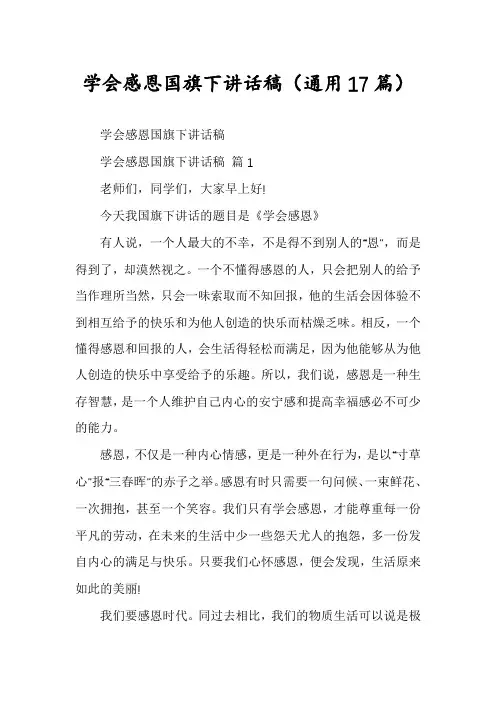 学会感恩国旗下讲话稿（通用17篇）

学会感恩国旗下讲话稿

学会感恩国旗下讲话稿 篇1

老师们，同学们，大家早上好!

今天我国旗下讲话的题目是《学会感恩》

有人说，一个人最大的不幸，不是得不到别人的"恩"，而是得到了，却漠然视之。一个不懂得感恩的人，只会把别人的给予当作理所当然，只会一味索取而不知回报，他的生活会因体验不到相互给予的快乐和为他人创造的快乐而枯燥乏味。相反，一个懂得感恩和回报的人，会生活得轻松而满足，因为他能够从为他人创造的快乐中享受给予的乐趣。所以，我们说，感恩是一种生存智慧，是一个人维护自己内心的安宁感和提高幸福感必不可少的能力。

感恩，不仅是一种内心情感，更是一种外在行为，是以"寸草心"报"三春晖"的赤子之举。感恩有时只需要一句问候、一束鲜花、一次拥抱，甚至一个笑容。我们只有学会感恩，才能尊重每一份平凡的劳动，在未来的生活中少一些怨天尤人的抱怨，多一份发自内心的满足与快乐。只要我们心怀感恩，便会发现，生活原来如此的美丽!

我们要感恩时代。同过去相比，我们的物质生活可以说是极